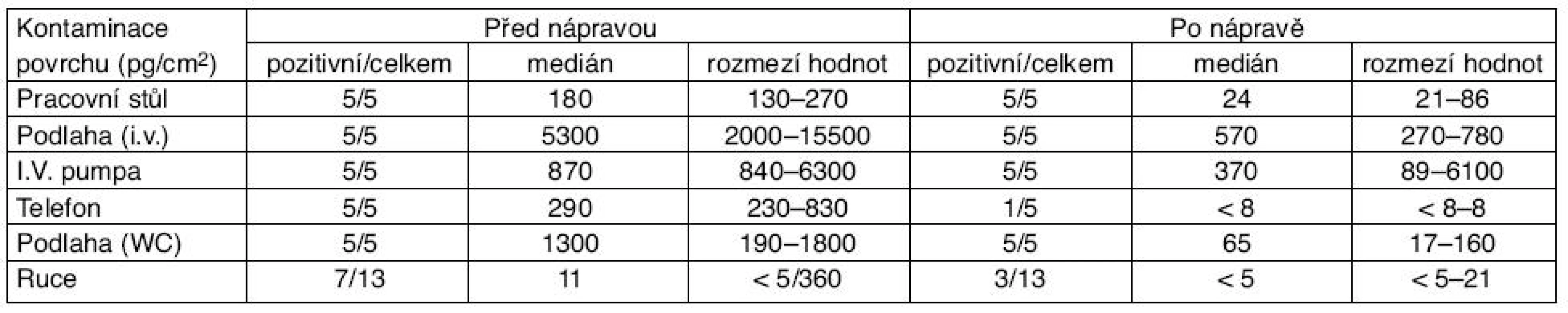 | Kontaminace povrchu (pg/cm$^2$) | Před nápravou | | | Po nápravě | | |
|---|---|---|---|---|---|---|
| | pozitivní/celkem | medián | rozmezí hodnot | pozitivní/celkem | medián | rozmezí hodnot |
| Pracovní stůl | 5/5 | 180 | 130–270 | 5/5 | 24 | 21–86 |
| Podlaha (i.v.) | 5/5 | 5300 | 2000–15500 | 5/5 | 570 | 270–780 |
| I.V. pumpa | 5/5 | 870 | 840–6300 | 5/5 | 370 | 89–6100 |
| Telefon | 5/5 | 290 | 230–830 | 1/5 | < 8 | < 8–8 |
| Podlaha (WC) | 5/5 | 1300 | 190–1800 | 5/5 | 65 | 17–160 |
| Ruce | 7/13 | 11 | < 5/360 | 3/13 | < 5 | < 5–21 |